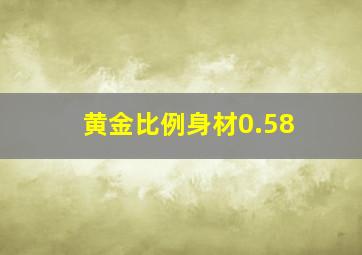 黄金比例身材0.58